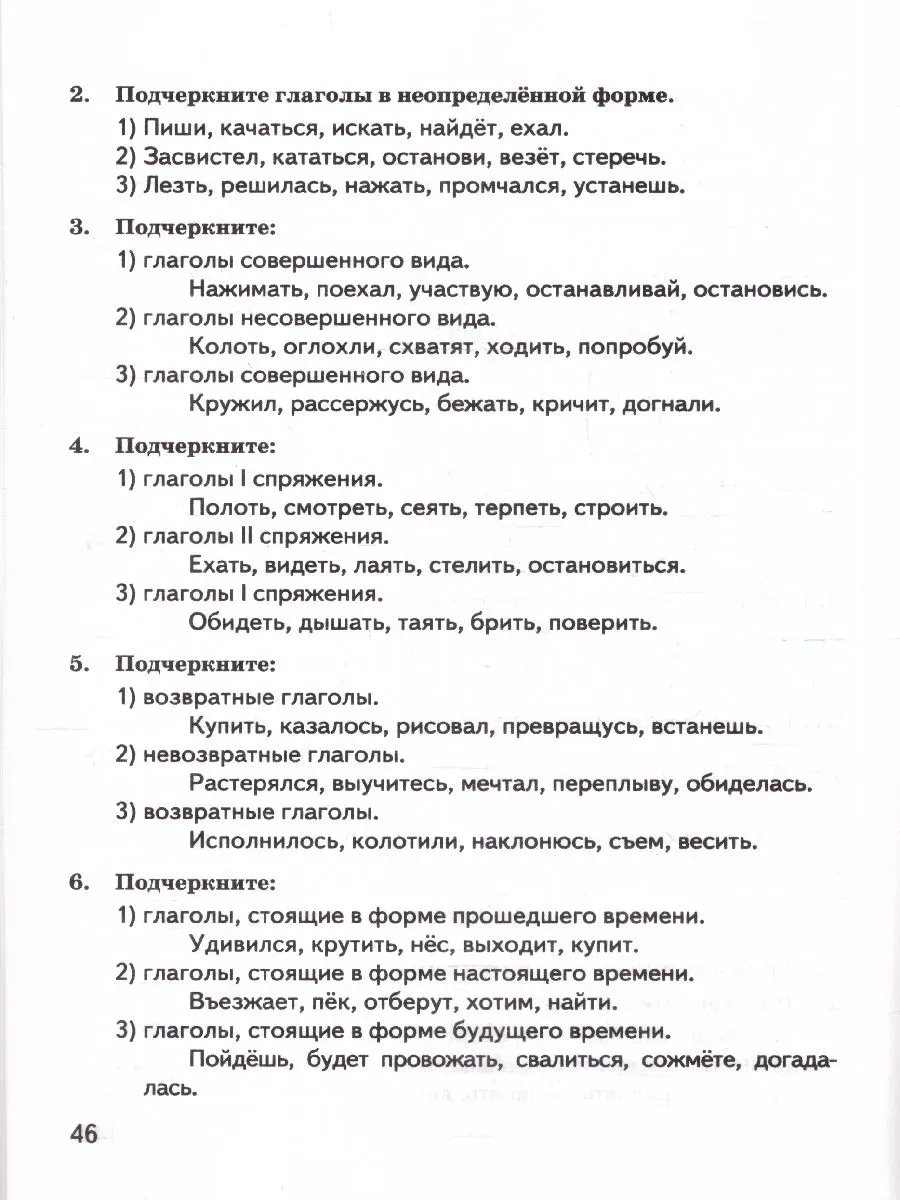 2. Подчеркните глаголы в неопределённой форме.

1) Пиши, качаться, искать, найдёт, ехал.
2) Засвистел, кататься, останови, везёт, стеречь.
3) Лезть, решилась, нажать, промчался, устанешь.

3. Подчеркните:

1) глаголы совершенного вида.
Нажимать, поехал, участвую, останавливай, остановись.
2) глаголы несовершенного вида.
Колоть, оглохли, схватят, ходить, попробуй.
3) глаголы совершенного вида.
Кружил, рассержусь, бежать, кричит, догнали.

4. Подчеркните:

1) глаголы I спряжения.
Полоть, смотреть, сеять, терпеть, строить.
2) глаголы II спряжения.
Ехать, видеть, лаять, стелить, остановиться.
3) глаголы I спряжения.
Обидеть, дышать, таять, брить, поверить.

5. Подчеркните:

1) возвратные глаголы.
Купить, казалось, рисовал, превращусь, встанешь.
2) невозвратные глаголы.
Растерялся, выучитесь, мечтал, переплыву, обиделась.
3) возвратные глаголы.
Исполнилось, колотили, наклонюсь, съем, весить.

6. Подчеркните:

1) глаголы, стоящие в форме прошедшего времени.
Удивился, крутить, нёс, выходит, купит.
2) глаголы, стоящие в форме настоящего времени.
Въезжает, пёк, отберут, хотим, найти.
3) глаголы, стоящие в форме будущего времени.
Пойдёшь, будет провожать, свалиться, сожмёте, догадалась.

46